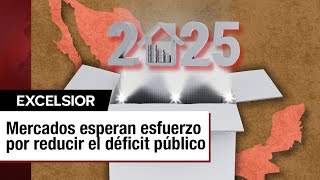 2025

EXCELSIOR

Mercados esperan esfuerzo por reducir el déficit público